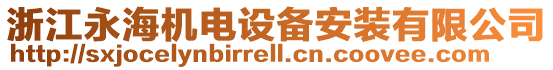 浙江永海机电设备安装有限公司
http://sxjocelynbirrell.cn.coovee.com